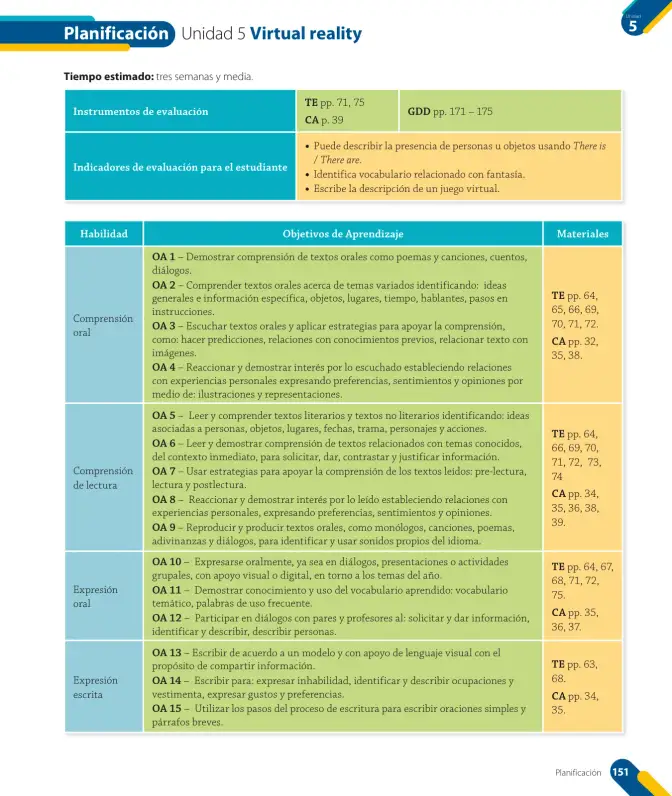 Planificación Unidad 5 Virtual reality

Unidad
5

Tiempo estimado: tres semanas y media.

Instrumentos de evaluación
TE pp. 71, 75
CA p. 39
GDD pp. 171 – 175

Indicadores de evaluación para el estudiante
• Puede describir la presencia de personas u objetos usando There is / There are.
• Identifica vocabulario relacionado con fantasía.
• Escribe la descripción de un juego virtual.

| Habilidad | Objetivos de Aprendizaje | Materiales |
|---|---|---|
| Comprensión oral | OA 1 – Demostrar comprensión de textos orales como poemas y canciones, cuentos, diálogos. OA 2 – Comprender textos orales acerca de temas variados identificando: ideas generales e información específica, objetos, lugares, tiempo, hablantes, pasos en instrucciones. OA 3 – Escuchar textos orales y aplicar estrategias para apoyar la comprensión, como: hacer predicciones, relaciones con conocimientos previos, relacionar texto con imágenes. OA 4 – Reaccionar y demostrar interés por lo escuchado estableciendo relaciones con experiencias personales expresando preferencias, sentimientos y opiniones por medio de: ilustraciones y representaciones. | TE pp. 64, 65, 66, 69, 70, 71, 72. CA pp. 32, 35, 38. |
| Comprensión de lectura | OA 5 – Leer y comprender textos literarios y textos no literarios identificando: ideas asociadas a personas, objetos, lugares, fechas, trama, personajes y acciones. OA 6 – Leer y demostrar comprensión de textos relacionados con temas conocidos, del contexto inmediato, para solicitar, dar, contrastar y justificar información. OA 7 – Usar estrategias para apoyar la comprensión de los textos leídos: pre-lectura, lectura y postlectura. OA 8 – Reaccionar y demostrar interés por lo leído estableciendo relaciones con experiencias personales, expresando preferencias, sentimientos y opiniones. OA 9 – Reproducir y producir textos orales, como monólogos, canciones, poemas, adivinanzas y diálogos, para identificar y usar sonidos propios del idioma. | TE pp. 64, 66, 69, 70, 71, 72, 73, 74 CA pp. 34, 35, 36, 38, 39. |
| Expresión oral | OA 10 – Expresarse oralmente, ya sea en diálogos, presentaciones o actividades grupales, con apoyo visual o digital, en torno a los temas del año. OA 11 – Demostrar conocimiento y uso del vocabulario aprendido: vocabulario temático, palabras de uso frecuente. OA 12 – Participar en diálogos con pares y profesores al: solicitar y dar información, identificar y describir, describir personas. | TE pp. 64, 67, 68, 71, 72, 75. CA pp. 35, 36, 37. |
| Expresión escrita | OA 13 – Escribir de acuerdo a un modelo y con apoyo de lenguaje visual con el propósito de compartir información. OA 14 – Escribir para: expresar inhabilidad, identificar y describir ocupaciones y vestimenta, expresar gustos y preferencias. OA 15 – Utilizar los pasos del proceso de escritura para escribir oraciones simples y párrafos breves. | TE pp. 63, 68. CA pp. 34, 35. |

Planificación 151